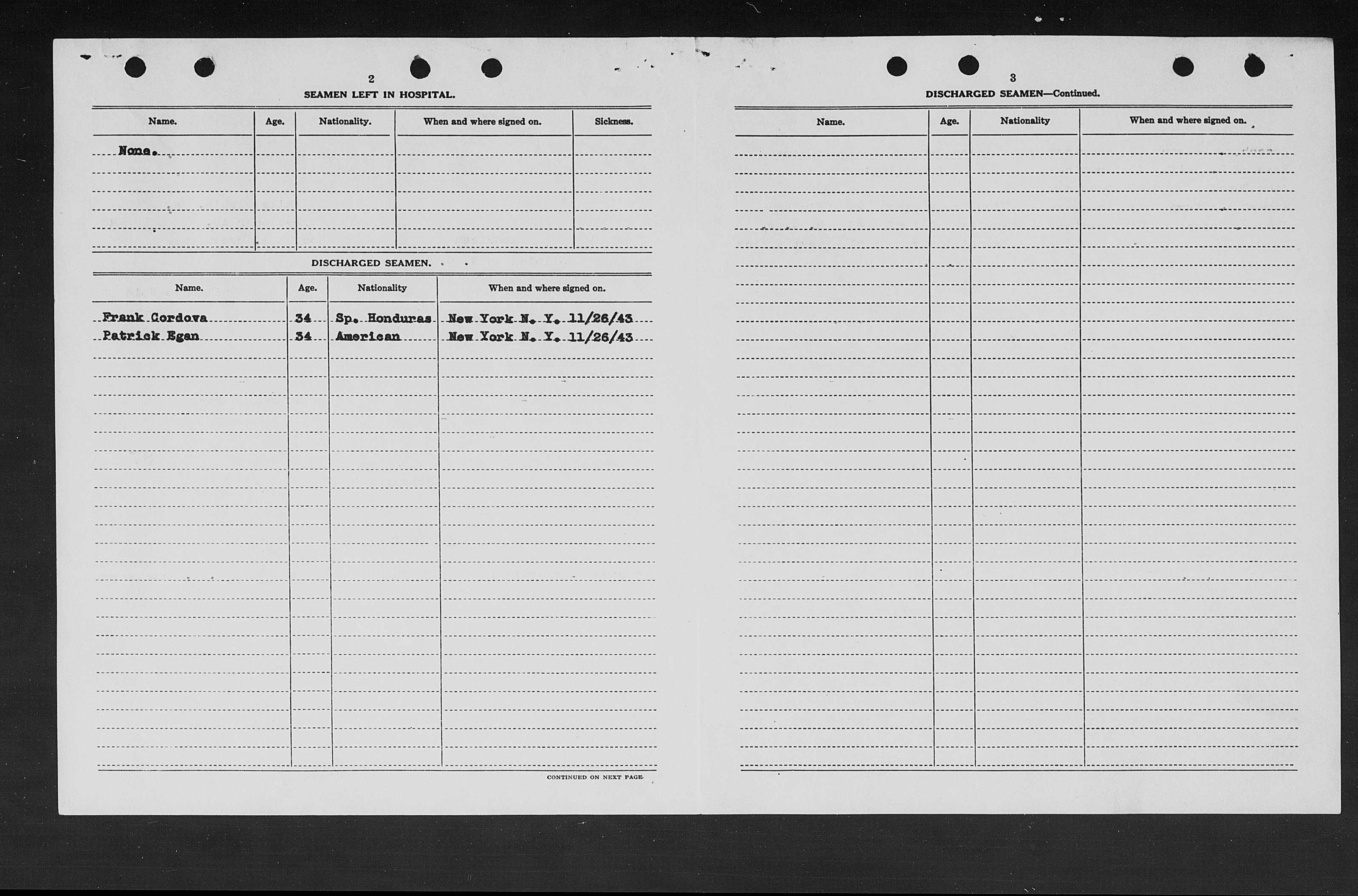 2

SEAMEN LEFT IN HOSPITAL.

| Name. | Age. | Nationality. | When and where signed on. | Sickness. |
|---|---|---|---|---|
| None. | | | | |

DISCHARGED SEAMEN.

| Name. | Age. | Nationality | When and where signed on. |
|---|---|---|---|
| Frank Cordova | 34 | Sp. Honduras | New York N. Y. 11/26/43 |
| Patrick Egan | 34 | American | New York N. Y. 11/26/43 |

CONTINUED ON NEXT PAGE.

3

DISCHARGED SEAMEN—Continued.

| Name. | Age. | Nationality | When and where signed on. |
|---|---|---|---|